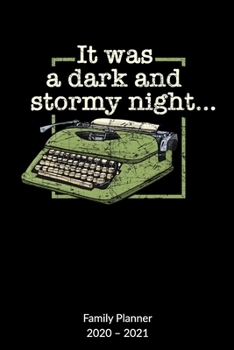 It was
a dark and
stormy night...

Family Planner
2020 – 2021